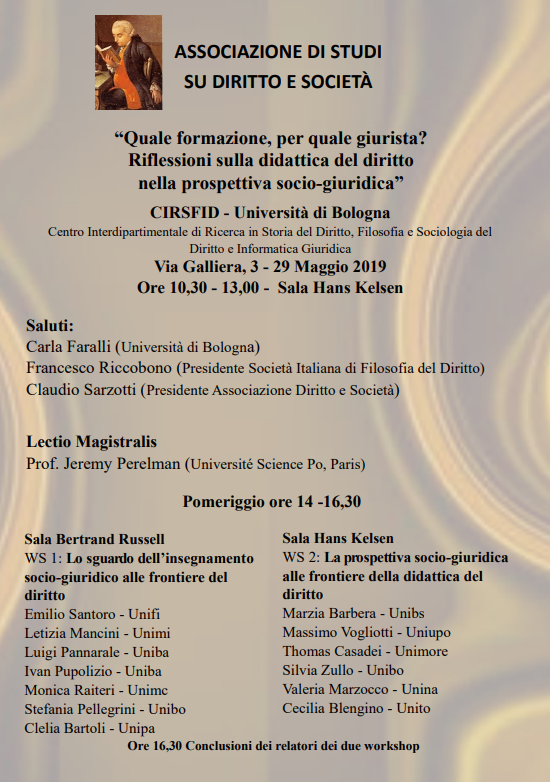 ASSOCIAZIONE DI STUDI
SU DIRITTO E SOCIETÀ

“Quale formazione, per quale giurista?
Riflessioni sulla didattica del diritto
nella prospettiva socio-giuridica”

CIRSFID - Università di Bologna
Centro Interdipartimentale di Ricerca in Storia del Diritto, Filosofia e Sociologia del Diritto e Informatica Giuridica
Via Galliera, 3 - 29 Maggio 2019
Ore 10,30 - 13,00 - Sala Hans Kelsen

Saluti:
Carla Faralli (Università di Bologna)
Francesco Riccobono (Presidente Società Italiana di Filosofia del Diritto)
Claudio Sarzotti (Presidente Associazione Diritto e Società)

Lectio Magistralis
Prof. Jeremy Perelman (Université Science Po, Paris)

Pomeriggio ore 14 -16,30

Sala Bertrand Russell
WS 1: Lo sguardo dell’insegnamento socio-giuridico alle frontiere del diritto
Emilio Santoro - Unifi
Letizia Mancini - Unimi
Luigi Pannarale - Uniba
Ivan Pupolizio - Uniba
Monica Raiteri - Unimc
Stefania Pellegrini - Unibo
Clelia Bartoli - Unipa

Sala Hans Kelsen
WS 2: La prospettiva socio-giuridica alle frontiere della didattica del diritto
Marzia Barbera - Unibs
Massimo Vogliotti - Uniupo
Thomas Casadei - Unimore
Silvia Zullo - Unibo
Valeria Marzocco - Unina
Cecilia Blengino - Unito

Ore 16,30 Conclusioni dei relatori dei due workshop